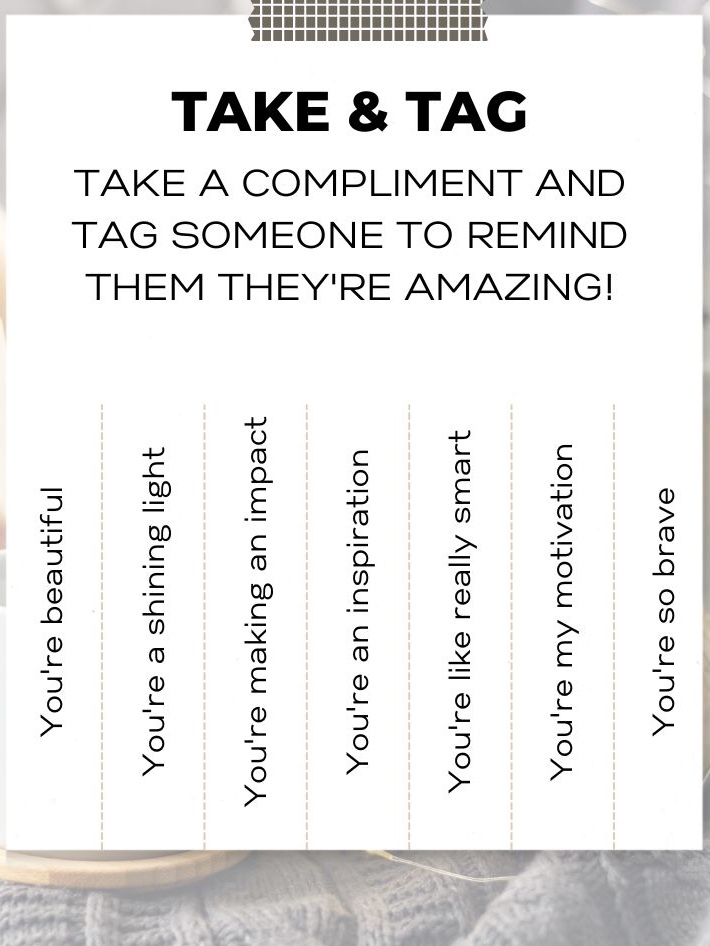 TAKE & TAG

TAKE A COMPLIMENT AND TAG SOMEONE TO REMIND THEM THEY'RE AMAZING!

You're beautiful

You're a shining light

You're making an impact

You're an inspiration

You're like really smart

You're my motivation

You're so brave